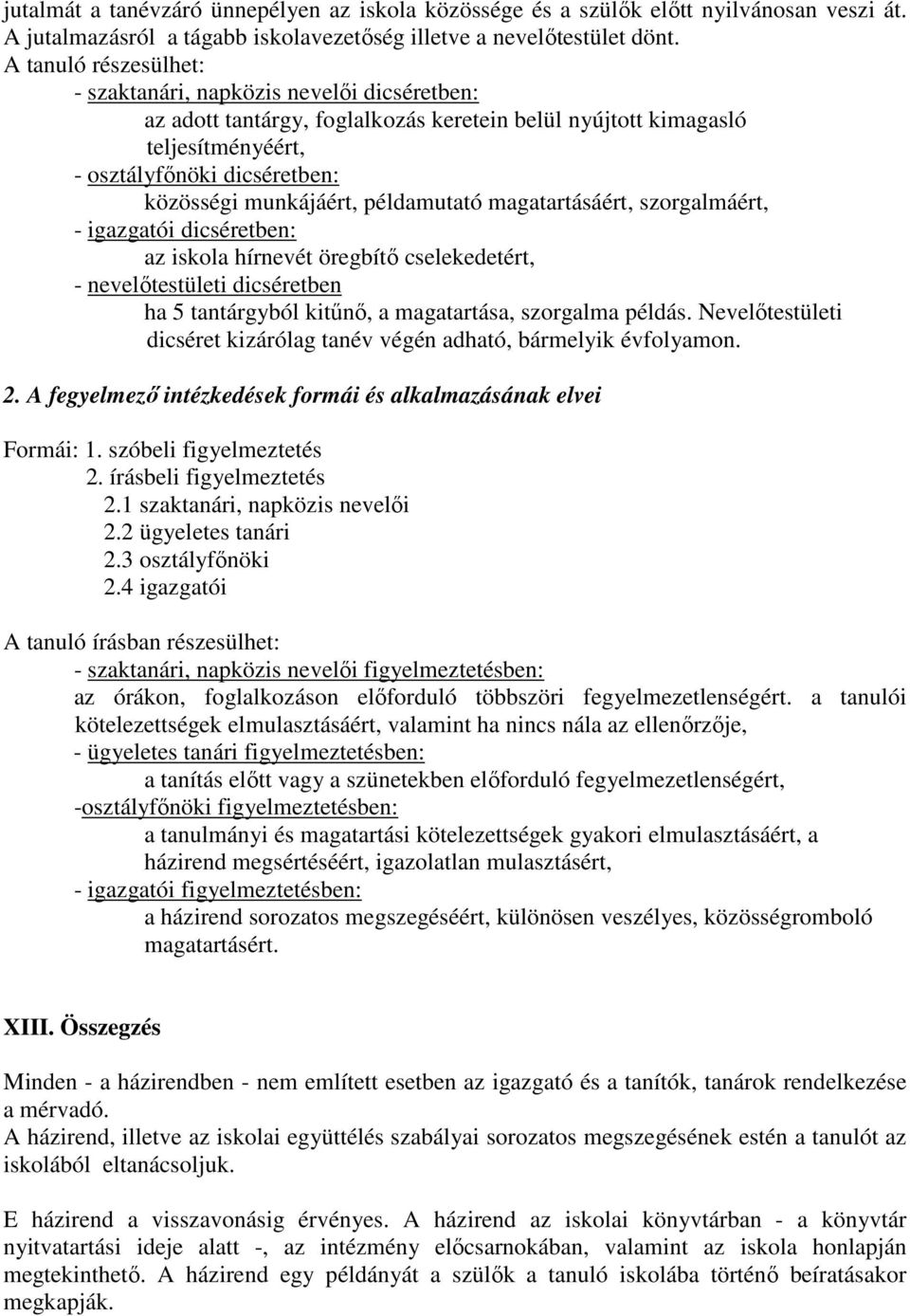 jutalmát a tanévzáró ünnepélyen az iskola közössége és a szülők előtt nyilvánosan veszi át. A jutalmazásról a tágabb iskolavezetőség illetve a nevelőtestület dönt.
A tanuló részesülhet:
- szaktanári, napközis nevelői dicséretben:
az adott tantárgy, foglalkozás keretein belül nyújtott kimagasló teljesítményéért,
- osztályfőnöki dicséretben:
közösségi munkájáért, példamutató magatartásáért, szorgalmáért,
- igazgatói dicséretben:
az iskola hírnevét öregbítő cselekedetért,
- nevelőtestületi dicséretben
ha 5 tantárgyból kitűnő, a magatartása, szorgalma példás. Nevelőtestületi dicséret kizárólag tanév végén adható, bármelyik évfolyamon.

2. A fegyelmező intézkedések formái és alkalmazásának elvei

Formái: 1. szóbeli figyelmeztetés
2. írásbeli figyelmeztetés
2.1 szaktanári, napközis nevelői
2.2 ügyeletes tanári
2.3 osztályfőnöki
2.4 igazgatói

A tanuló írásban részesülhet:
- szaktanári, napközis nevelői figyelmeztetésben:
az órákon, foglalkozáson előforduló többszöri fegyelmezetlenségért. a tanulói kötelezettségek elmulasztásáért, valamint ha nincs nála az ellenőrzője,
- ügyeletes tanári figyelmeztetésben:
a tanítás előtt vagy a szünetekben előforduló fegyelmezetlenségért,
-osztályfőnöki figyelmeztetésben:
a tanulmányi és magatartási kötelezettségek gyakori elmulasztásáért, a házirend megsértéséért, igazolatlan mulasztásért,
- igazgatói figyelmeztetésben:
a házirend sorozatos megszegéséért, különösen veszélyes, közösségromboló magatartásért.

XIII. Összegzés

Minden - a házirendben - nem említett esetben az igazgató és a tanítók, tanárok rendelkezése a mérvadó.
A házirend, illetve az iskolai együttélés szabályai sorozatos megszegésének estén a tanulót az iskolából eltanácsoljuk.

E házirend a visszavonásig érvényes. A házirend az iskolai könyvtárban - a könyvtár nyitvatartási ideje alatt -, az intézmény előcsarnokában, valamint az iskola honlapján megtekinthető. A házirend egy példányát a szülők a tanuló iskolába történő beíratásakor megkapják.